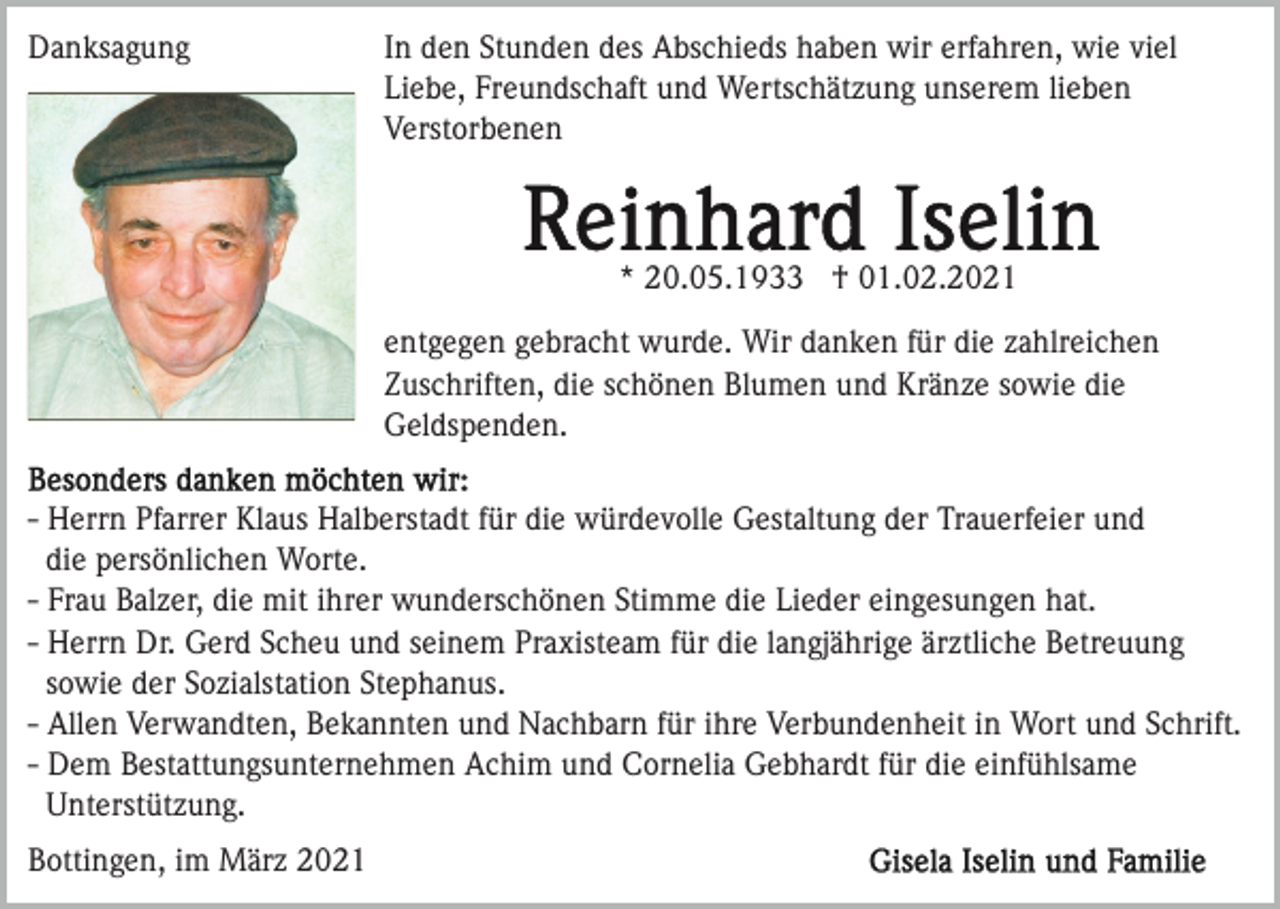 Danksagung

In den Stunden des Abschieds haben wir erfahren, wie viel Liebe, Freundschaft und Wertschätzung unserem lieben Verstorbenen

Reinhard Iselin

* 20.05.1933 † 01.02.2021

entgegen gebracht wurde. Wir danken für die zahlreichen Zuschriften, die schönen Blumen und Kränze sowie die Geldspenden.

Besonders danken möchten wir:
- Herrn Pfarrer Klaus Halberstadt für die würdevolle Gestaltung der Trauerfeier und die persönlichen Worte.
- Frau Balzer, die mit ihrer wunderschönen Stimme die Lieder eingesungen hat.
- Herrn Dr. Gerd Scheu und seinem Praxisteam für die langjährige ärztliche Betreuung sowie der Sozialstation Stephanus.
- Allen Verwandten, Bekannten und Nachbarn für ihre Verbundenheit in Wort und Schrift.
- Dem Bestattungsunternehmen Achim und Cornelia Gebhardt für die einfühlsame Unterstützung.

Bottingen, im März 2021

Gisela Iselin und Familie